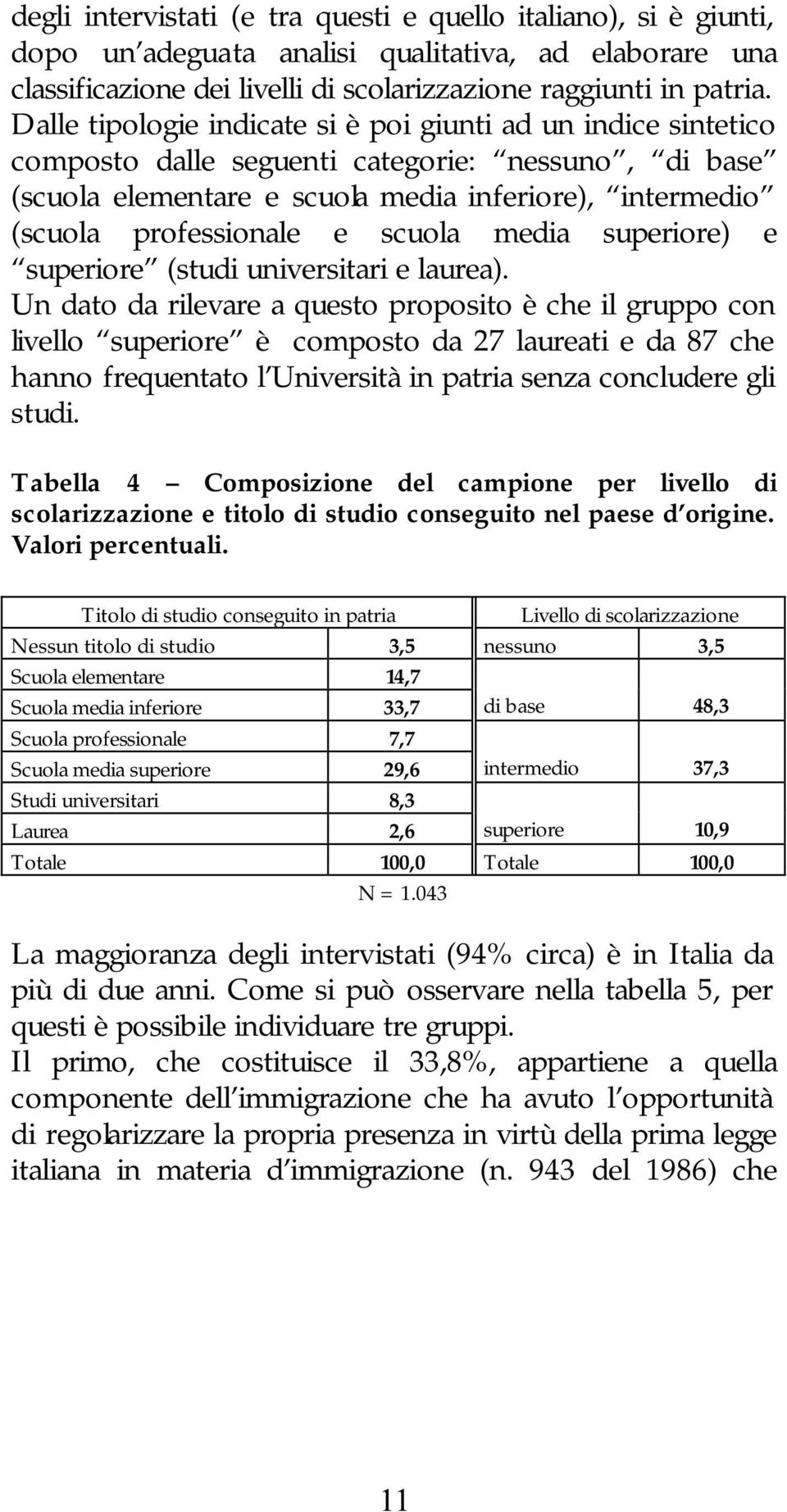 degli intervistati (e tra questi e quello italiano), si è giunti, dopo un adeguata analisi qualitativa, ad elaborare una classificazione dei livelli di scolarizzazione raggiunti in patria. Dalle tipologie indicate si è poi giunti ad un indice sintetico composto dalle seguenti categorie: nessuno , di base (scuola elementare e scuola media inferiore), intermedio (scuola professionale e scuola media superiore) e superiore (studi universitari e laurea).
Un dato da rilevare a questo proposito è che il gruppo con livello superiore è composto da 27 laureati e da 87 che hanno frequentato l Università in patria senza concludere gli studi.

Tabella 4 Composizione del campione per livello di scolarizzazione e titolo di studio conseguito nel paese d origine. Valori percentuali.

| Titolo di studio conseguito in patria | | Livello di scolarizzazione | |
|---|---|---|---|
| Nessun titolo di studio | 3,5 | nessuno | 3,5 |
| Scuola elementare | 14,7 | | |
| Scuola media inferiore | 33,7 | di base | 48,3 |
| Scuola professionale | 7,7 | | |
| Scuola media superiore | 29,6 | intermedio | 37,3 |
| Studi universitari | 8,3 | | |
| Laurea | 2,6 | superiore | 10,9 |
| Totale | 100,0 | Totale | 100,0 |

N = 1.043

La maggioranza degli intervistati (94% circa) è in Italia da più di due anni. Come si può osservare nella tabella 5, per questi è possibile individuare tre gruppi.
Il primo, che costituisce il 33,8%, appartiene a quella componente dell immigrazione che ha avuto l opportunità di regolarizzare la propria presenza in virtù della prima legge italiana in materia d immigrazione (n. 943 del 1986) che

11